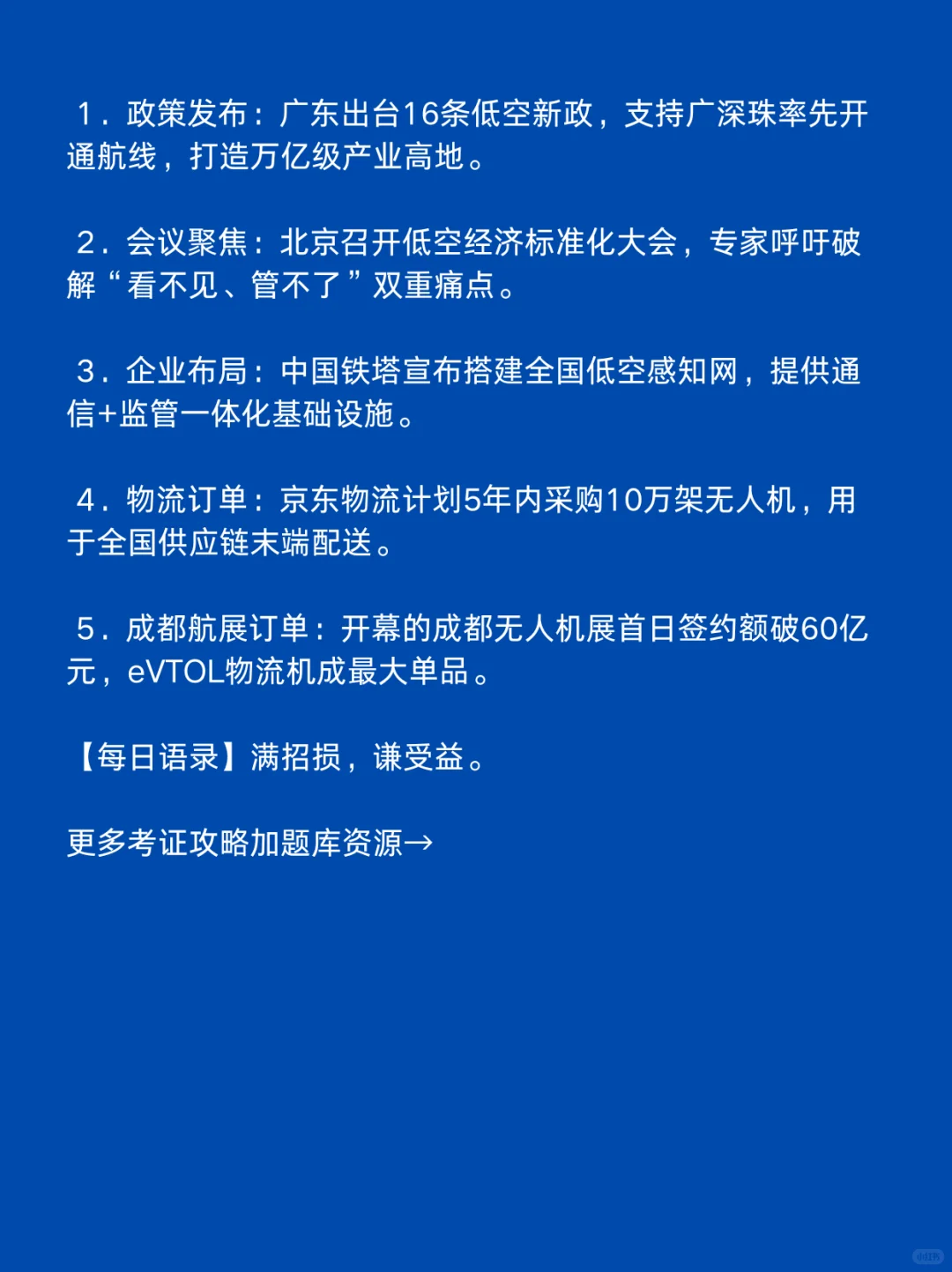 1．政策发布：广东出台16条低空新政，支持广深珠率先开通航线，打造万亿级产业高地。

2．会议聚焦：北京召开低空经济标准化大会，专家呼吁破解“看不见、管不了”双重痛点。

3．企业布局：中国铁塔宣布搭建全国低空感知网，提供通信+监管一体化基础设施。

4．物流订单：京东物流计划5年内采购10万架无人机，用于全国供应链末端配送。

5．成都航展订单：开幕的成都无人机展首日签约额破60亿元，eVTOL物流机成最大单品。

【每日语录】满招损，谦受益。

更多考证攻略加题库资源→

小红书